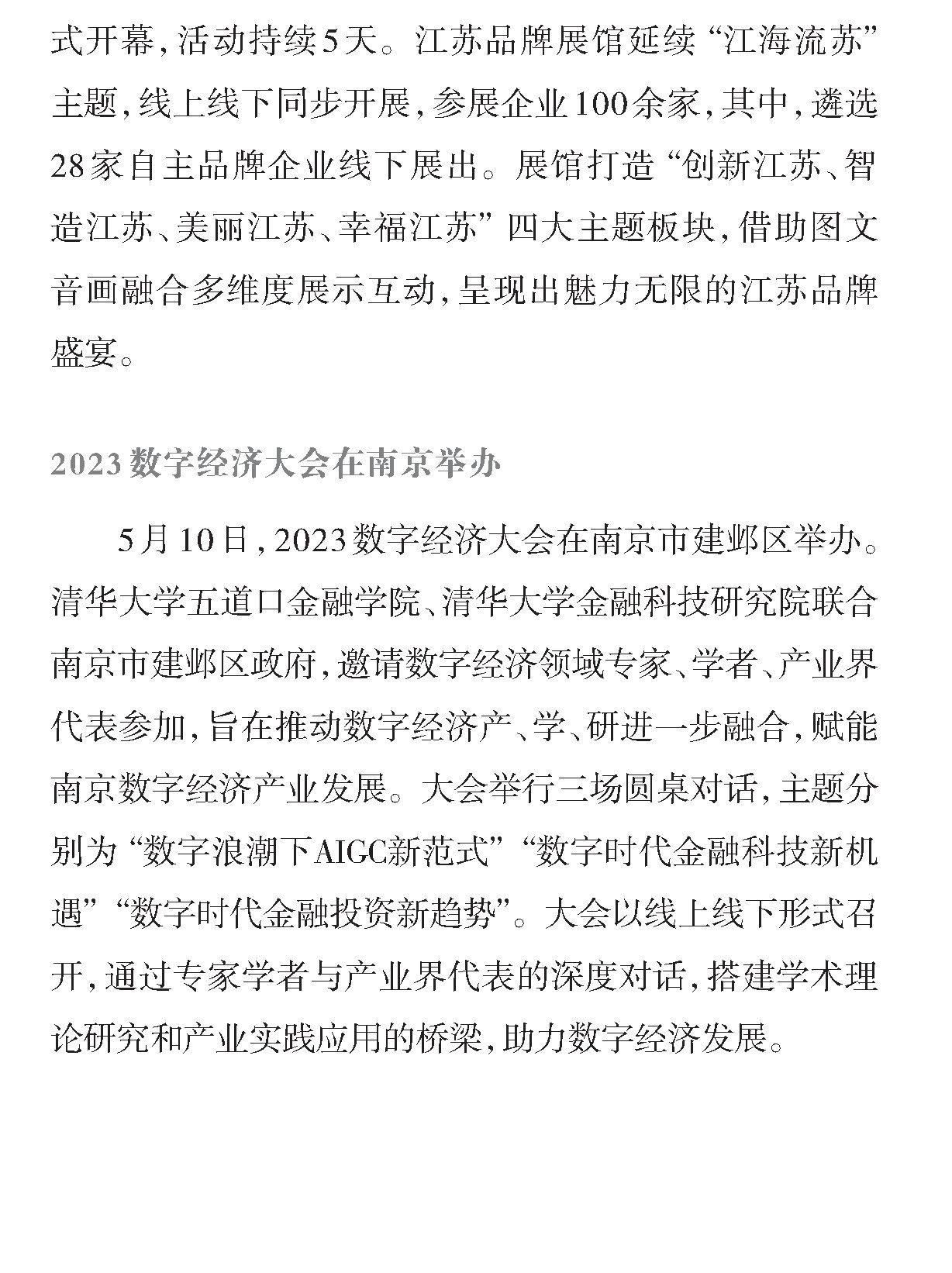 式开幕，活动持续5天。江苏品牌展馆延续“江海流苏”主题，线上线下同步开展，参展企业100余家，其中，遴选28家自主品牌企业线下展出。展馆打造“创新江苏、智造江苏、美丽江苏、幸福江苏”四大主题板块，借助图文音画融合多维度展示互动，呈现出魅力无限的江苏品牌盛宴。

2023数字经济大会在南京举办

5月10日，2023数字经济大会在南京市建邺区举办。清华大学五道口金融学院、清华大学金融科技研究院联合南京市建邺区政府，邀请数字经济领域专家、学者、产业界代表参加，旨在推动数字经济产、学、研进一步融合，赋能南京数字经济产业发展。大会举行三场圆桌对话，主题分别为“数字浪潮下AIGC新范式”“数字时代金融科技新机遇”“数字时代金融投资新趋势”。大会以线上线下形式召开，通过专家学者与产业界代表的深度对话，搭建学术理论研究和产业实践应用的桥梁，助力数字经济发展。